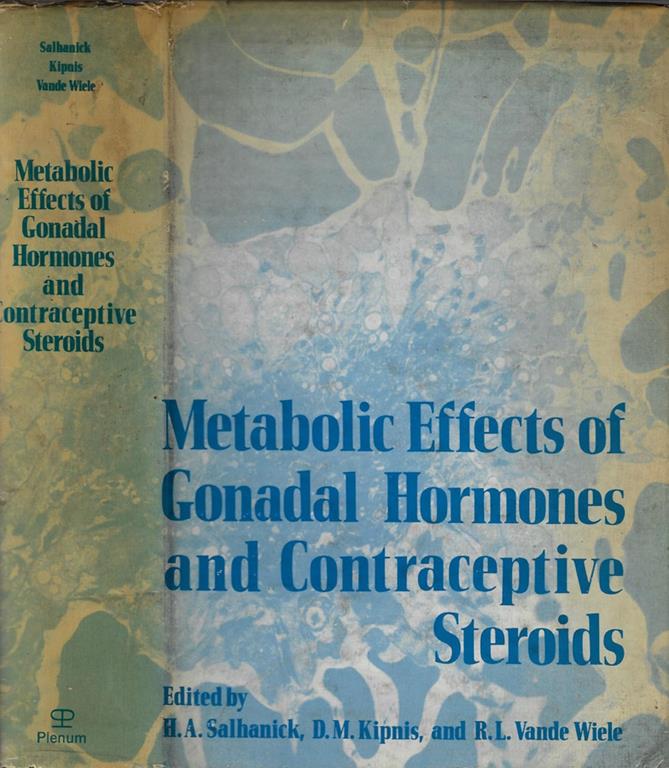 Salhanick
Kipnis
Vande Wiele

Metabolic Effects of Gonadal Hormones and Contraceptive Steroids

Plenum

Metabolic Effects of Gonadal Hormones and Contraceptive Steroids

Edited by
H. A. Salhanick, D. M. Kipnis, and R. L. Vande Wiele